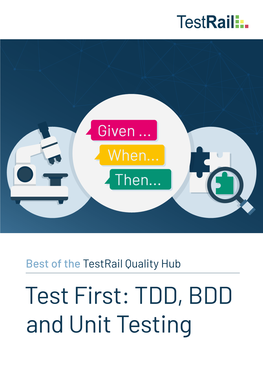 TestRail

Given ...

When...

Then...

Best of the TestRail Quality Hub

Test First: TDD, BDD and Unit Testing